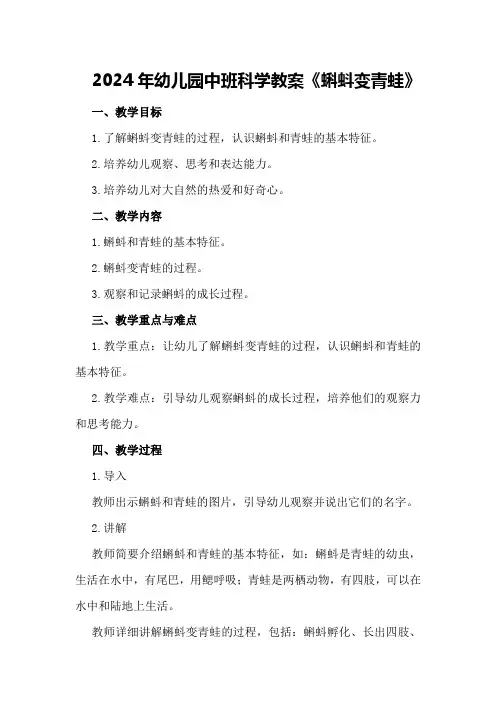 2024年幼儿园中班科学教案《蝌蚪变青蛙》

一、教学目标

1.了解蝌蚪变青蛙的过程，认识蝌蚪和青蛙的基本特征。

2.培养幼儿观察、思考和表达能力。

3.培养幼儿对大自然的热爱和好奇心。

二、教学内容

1.蝌蚪和青蛙的基本特征。

2.蝌蚪变青蛙的过程。

3.观察和记录蝌蚪的成长过程。

三、教学重点与难点

1.教学重点：让幼儿了解蝌蚪变青蛙的过程，认识蝌蚪和青蛙的基本特征。

2.教学难点：引导幼儿观察蝌蚪的成长过程，培养他们的观察力和思考能力。

四、教学过程

1.导入

教师出示蝌蚪和青蛙的图片，引导幼儿观察并说出它们的名字。

2.讲解

教师简要介绍蝌蚪和青蛙的基本特征，如：蝌蚪是青蛙的幼虫，生活在水中，有尾巴，用鳃呼吸；青蛙是两栖动物，有四肢，可以在水中和陆地上生活。

教师详细讲解蝌蚪变青蛙的过程，包括：蝌蚪孵化、长出四肢、